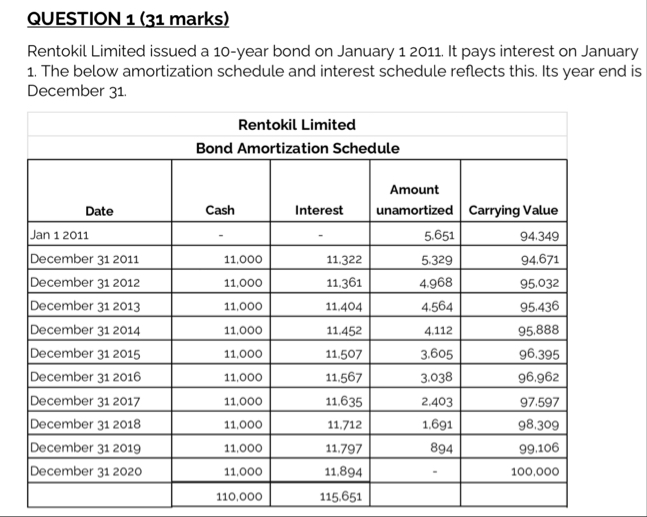 QUESTION 1 (31 marks)

Rentokil Limited issued a 10-year bond on January 1 2011. It pays interest on January 1. The below amortization schedule and interest schedule reflects this. Its year end is December 31.

Rentokil Limited

Bond Amortization Schedule

| Date | Cash | Interest | Amount unamortized | Carrying Value |
|---|---|---|---|---|
| Jan 1 2011 | - | - | 5,651 | 94,349 |
| December 31 2011 | 11,000 | 11,322 | 5,329 | 94,671 |
| December 31 2012 | 11,000 | 11,361 | 4,968 | 95,032 |
| December 31 2013 | 11,000 | 11,404 | 4,564 | 95,436 |
| December 31 2014 | 11,000 | 11,452 | 4,112 | 95,888 |
| December 31 2015 | 11,000 | 11,507 | 3,605 | 96,395 |
| December 31 2016 | 11,000 | 11,567 | 3,038 | 96,962 |
| December 31 2017 | 11,000 | 11,635 | 2,403 | 97,597 |
| December 31 2018 | 11,000 | 11,712 | 1,691 | 98,309 |
| December 31 2019 | 11,000 | 11,797 | 894 | 99,106 |
| December 31 2020 | 11,000 | 11,894 | - | 100,000 |
| | 110,000 | 115,651 | | |